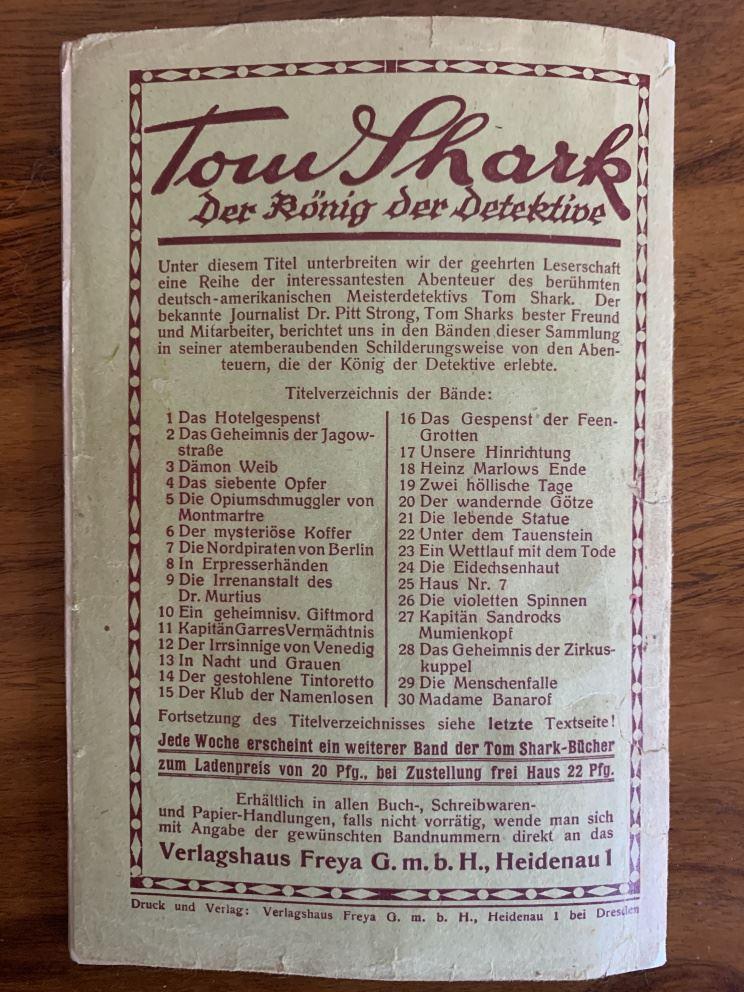 Tom Shark
Der König der Detektive

Unter diesem Titel unterbreiten wir der geehrten Leserschaft eine Reihe der interessantesten Abenteuer des berühmten deutsch-amerikanischen Meisterdetektivs Tom Shark. Der bekannte Journalist Dr. Pitt Strong, Tom Sharks bester Freund und Mitarbeiter, berichtet uns in den Bänden dieser Sammlung in seiner atemberaubenden Schilderungsweise von den Abenteuern, die der König der Detektive erlebte.

Titelverzeichnis der Bände:

1 Das Hotelgespenst
2 Das Geheimnis der Jagowstraße
3 Dämon Weib
4 Das siebente Opfer
5 Die Opiumschmuggler von Montmartre
6 Der mysteriöse Koffer
7 Die Nordpiraten von Berlin
8 In Erpresserhänden
9 Die Irrenanstalt des Dr. Murtius
10 Ein geheimnisv. Giftmord
11 Kapitän Garres Vermächtnis
12 Der Irrsinnige von Venedig
13 In Nacht und Grauen
14 Der gestohlene Tintoretto
15 Der Klub der Namenlosen

16 Das Gespenst der Feen-Grotten
17 Unsere Hinrichtung
18 Heinz Marlows Ende
19 Zwei höllische Tage
20 Der wandernde Götze
21 Die lebende Statue
22 Unter dem Tauenstein
23 Ein Wettlauf mit dem Tode
24 Die Eidechsenhaut
25 Haus Nr. 7
26 Die violetten Spinnen
27 Kapitän Sandrocks Mumienkopf
28 Das Geheimnis der Zirkuskuppel
29 Die Menschenfalle
30 Madame Banarof

Fortsetzung des Titelverzeichnisses siehe letzte Textseite!

Jede Woche erscheint ein weiterer Band der Tom Shark-Bücher zum Ladenpreis von 20 Pfg., bei Zustellung frei Haus 22 Pfg.

Erhältlich in allen Buch-, Schreibwaren- und Papier-Handlungen, falls nicht vorrätig, wende man sich mit Angabe der gewünschten Bandnummern direkt an das

Verlagshaus Freya G. m. b. H., Heidenau 1

Druck und Verlag: Verlagshaus Freya G. m. b. H., Heidenau 1 bei Dresden